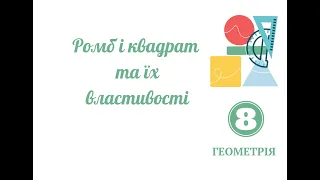 Ромб і квадрат та їх властивості

8

ГЕОМЕТРІЯ